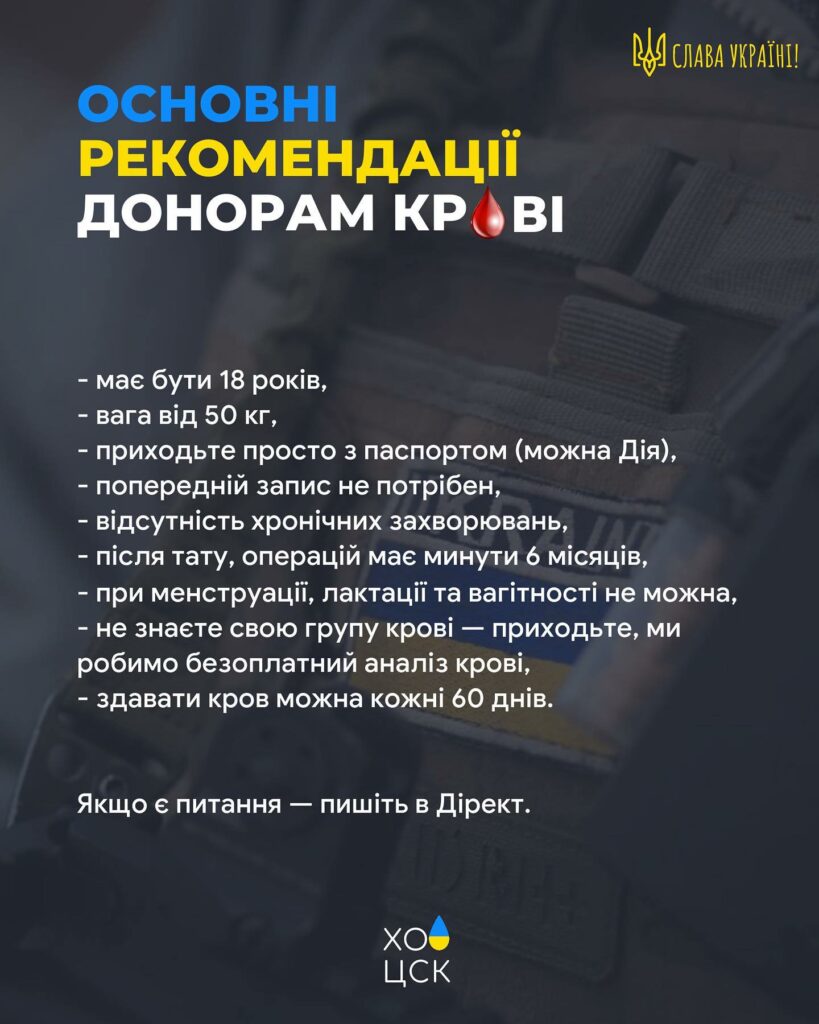 СЛАВА УКРАЇНІ!

ОСНОВНІ РЕКОМЕНДАЦІЇ ДОНОРАМ КРОВІ

- має бути 18 років,
- вага від 50 кг,
- приходьте просто з паспортом (можна Дія),
- попередній запис не потрібен,
- відсутність хронічних захворювань,
- після тату, операцій має минути 6 місяців,
- при менструації, лактації та вагітності не можна,
- не знаєте свою групу крові — приходьте, ми робимо безоплатний аналіз крові,
- здавати кров можна кожні 60 днів.

Якщо є питання — пишіть в Дірект.

ХО
ЦСК